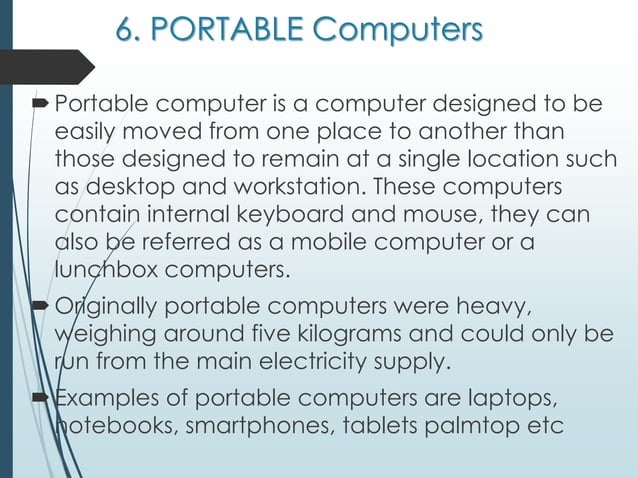 6. PORTABLE Computers

Portable computer is a computer designed to be easily moved from one place to another than those designed to remain at a single location such as desktop and workstation. These computers contain internal keyboard and mouse, they can also be referred as a mobile computer or a lunchbox computers.

Originally portable computers were heavy, weighing around five kilograms and could only be run from the main electricity supply.

Examples of portable computers are laptops, notebooks, smartphones, tablets palmtop etc